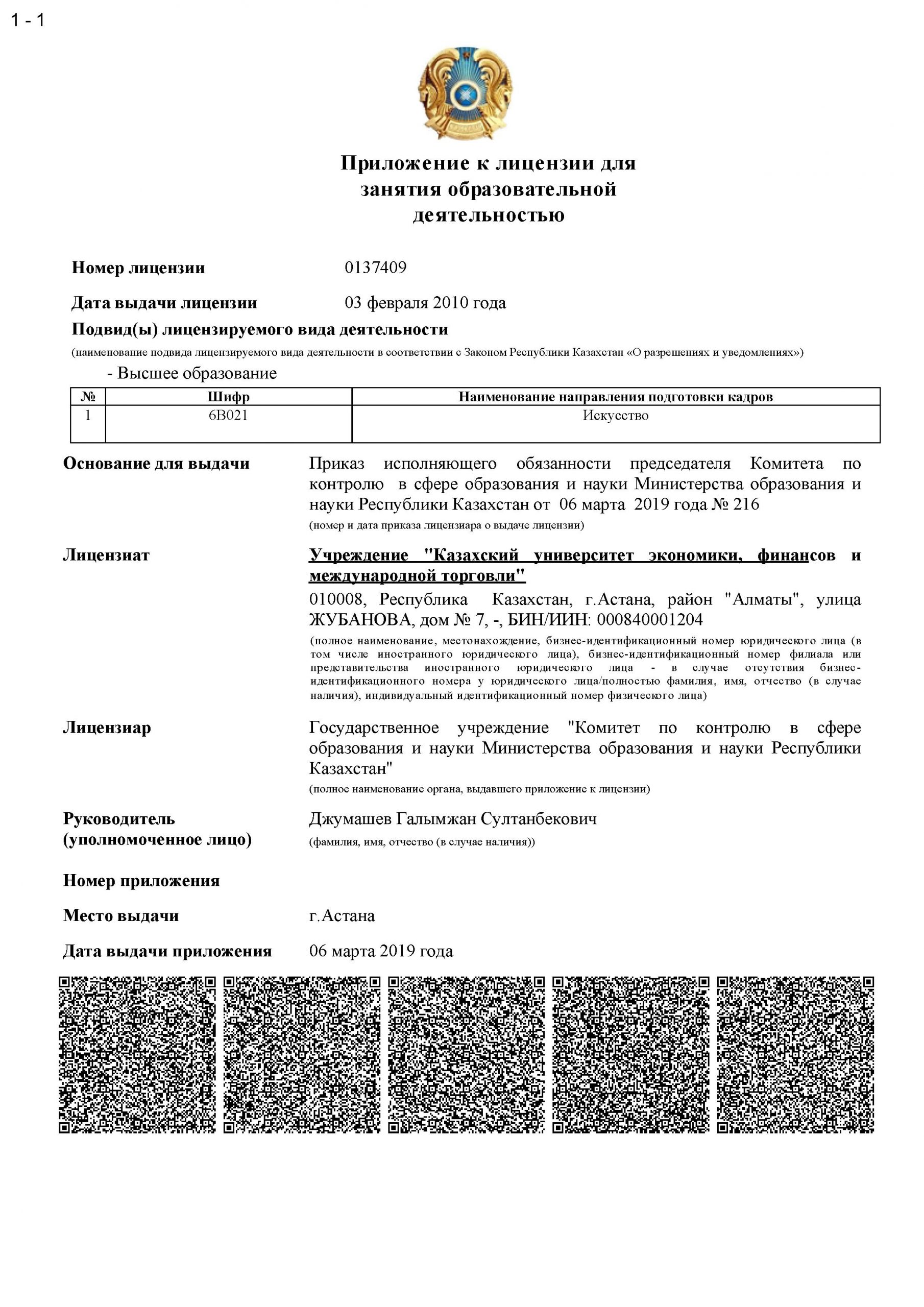 1 - 1

Приложение к лицензии для занятия образовательной деятельностью

Номер лицензии 0137409

Дата выдачи лицензии 03 февраля 2010 года

Подвид(ы) лицензируемого вида деятельности

(наименование подвида лицензируемого вида деятельности в соответствии с Законом Республики Казахстан «О разрешениях и уведомлениях»)

- Высшее образование

| № | Шифр | Наименование направления подготовки кадров |
|---|---|---|
| 1 | 6B021 | Искусство |

Основание для выдачи
Приказ исполняющего обязанности председателя Комитета по контролю в сфере образования и науки Министерства образования и науки Республики Казахстан от 06 марта 2019 года № 216
(номер и дата приказа лицензиара о выдаче лицензии)

Лицензиат
Учреждение "Казахский университет экономики, финансов и международной торговли"
010008, Республика Казахстан, г.Астана, район "Алматы", улица ЖУБАНОВА, дом № 7, -, БИН/ИИН: 000840001204
(полное наименование, местонахождение, бизнес-идентификационный номер юридического лица (в том числе иностранного юридического лица), бизнес-идентификационный номер филиала или представительства иностранного юридического лица - в случае отсутствия бизнес-идентификационного номера у юридического лица/полностью фамилия, имя, отчество (в случае наличия), индивидуальный идентификационный номер физического лица)

Лицензиар
Государственное учреждение "Комитет по контролю в сфере образования и науки Министерства образования и науки Республики Казахстан"
(полное наименование органа, выдавшего приложение к лицензии)

Руководитель
(уполномоченное лицо)
Джумашев Галымжан Султанбекович
(фамилия, имя, отчество (в случае наличия))

Номер приложения

Место выдачи г.Астана

Дата выдачи приложения 06 марта 2019 года